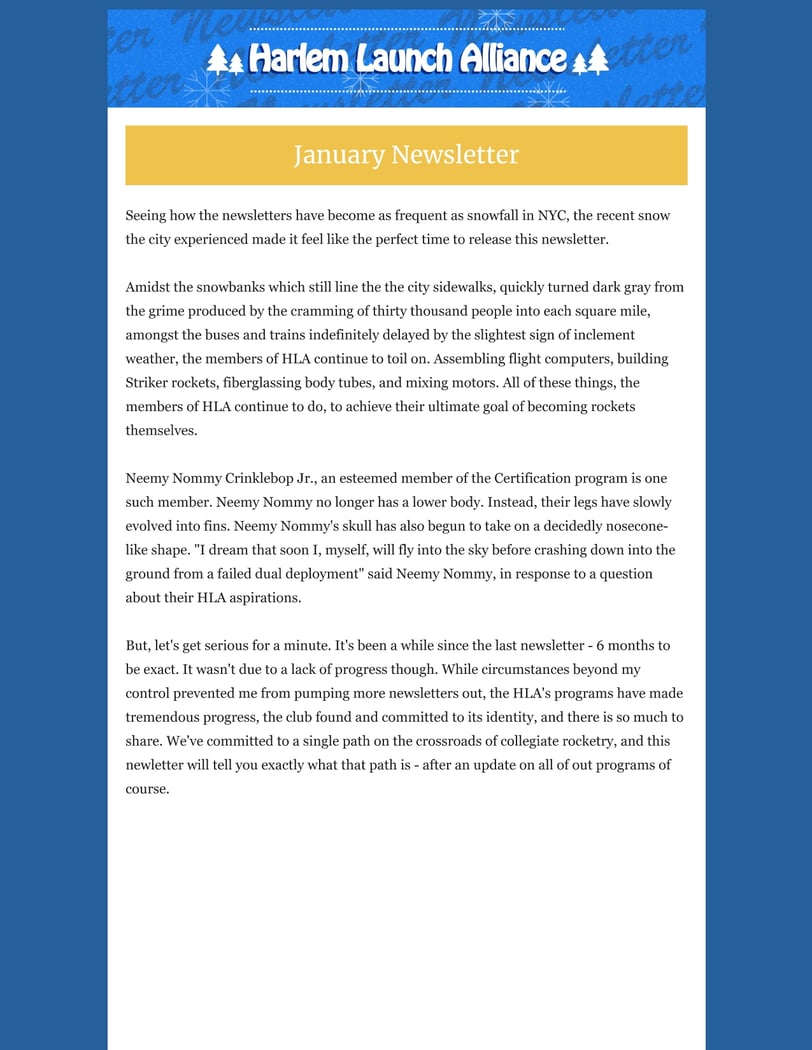 Harlem Launch Alliance

January Newsletter

Seeing how the newsletters have become as frequent as snowfall in NYC, the recent snow the city experienced made it feel like the perfect time to release this newsletter.

Amidst the snowbanks which still line the the city sidewalks, quickly turned dark gray from the grime produced by the cramming of thirty thousand people into each square mile, amongst the buses and trains indefinitely delayed by the slightest sign of inclement weather, the members of HLA continue to toil on. Assembling flight computers, building Striker rockets, fiberglassing body tubes, and mixing motors. All of these things, the members of HLA continue to do, to achieve their ultimate goal of becoming rockets themselves.

Neemy Nommy Crinklebop Jr., an esteemed member of the Certification program is one such member. Neemy Nommy no longer has a lower body. Instead, their legs have slowly evolved into fins. Neemy Nommy's skull has also begun to take on a decidedly nosecone-like shape. "I dream that soon I, myself, will fly into the sky before crashing down into the ground from a failed dual deployment" said Neemy Nommy, in response to a question about their HLA aspirations.

But, let's get serious for a minute. It's been a while since the last newsletter - 6 months to be exact. It wasn't due to a lack of progress though. While circumstances beyond my control prevented me from pumping more newsletters out, the HLA's programs have made tremendous progress, the club found and committed to its identity, and there is so much to share. We've committed to a single path on the crossroads of collegiate rocketry, and this newletter will tell you exactly what that path is - after an update on all of out programs of course.